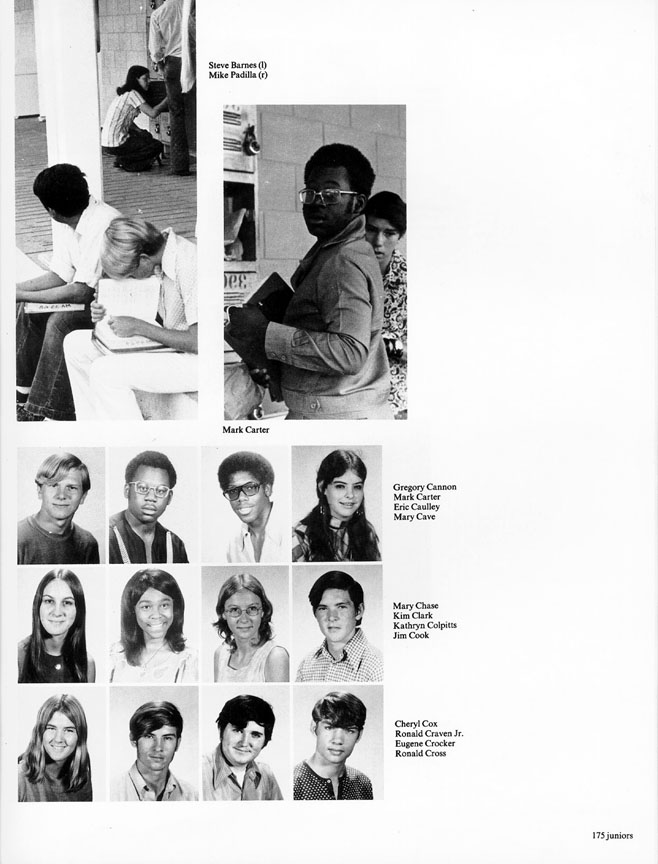 Steve Barnes (l)
Mike Padilla (r)

Mark Carter

Gregory Cannon
Mark Carter
Eric Caulley
Mary Cave

Mary Chase
Kim Clark
Kathryn Colpitts
Jim Cook

Cheryl Cox
Ronald Craven Jr.
Eugene Crocker
Ronald Cross

175 juniors